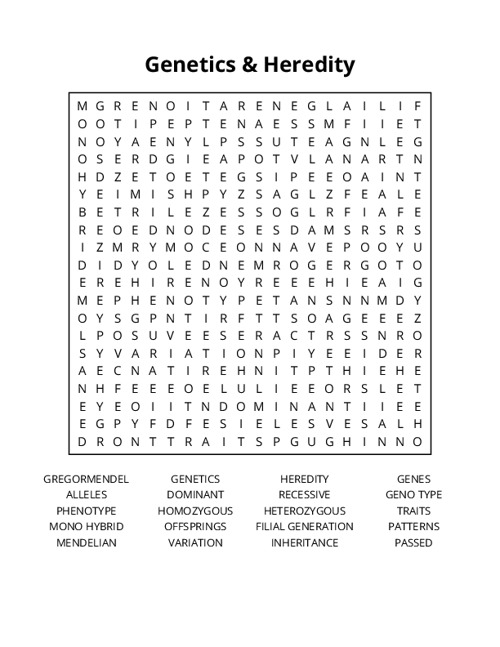 Genetics & Heredity

M G R E N O I T A R E N E G L A I L I F
O O T I P E P T E N A E S S M F I I E T
N O Y A E N Y L P S S U T E A G N L E G
O S E R D G I E A P O T V L A N A R T N
H D Z E T O E T E G S I P E E O A I N T
Y E I M I S H P Y Z S A G L Z F E A L E
B E T R I L E Z E S S O G L R F I A F E
R E O E D N O D E S E S D A M S R S R S
I Z M R Y M O C E O N N A V E P O O Y U
D I D Y O L E D N E M R O G E R G O T O
E R E H I R E N O Y R E E E H I E A I G
M E P H E N O T Y P E T A N S N N M D Y
O Y S G P N T I R F T T S O A G E E E Z
L P O S U V E E S E R A C T R S S N R O
S Y V A R I A T I O N P I Y E E I D E R
A E C N A T I R E H N I T P T H I E H E
N H F E E E O E L U L I E E O R S L E T
E Y E O I I T N D O M I N A N T I I E E
E G P Y F D F E S I E L E S V E S A L H
D R O N T T R A I T S P G U G H I N N O

GREGORMENDEL
ALLELES
PHENOTYPE
MONO HYBRID
MENDELIAN

GENETICS
DOMINANT
HOMOZYGOUS
OFFSPRINGS
VARIATION

HEREDITY
RECESSIVE
HETEROZYGOUS
FILIAL GENERATION
INHERITANCE

GENES
GENO TYPE
TRAITS
PATTERNS
PASSED